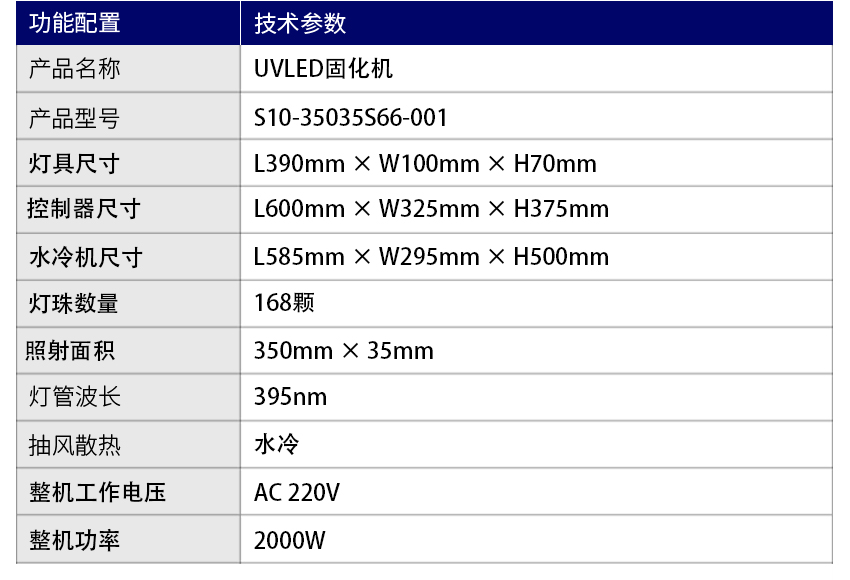 | 功能配置 | 技术参数 |
|---|---|
| 产品名称 | UVLED固化机 |
| 产品型号 | S10-35035S66-001 |
| 灯具尺寸 | L390mm × W100mm × H70mm |
| 控制器尺寸 | L600mm × W325mm × H375mm |
| 水冷机尺寸 | L585mm × W295mm × H500mm |
| 灯珠数量 | 168颗 |
| 照射面积 | 350mm × 35mm |
| 灯管波长 | 395nm |
| 抽风散热 | 水冷 |
| 整机工作电压 | AC 220V |
| 整机功率 | 2000W |